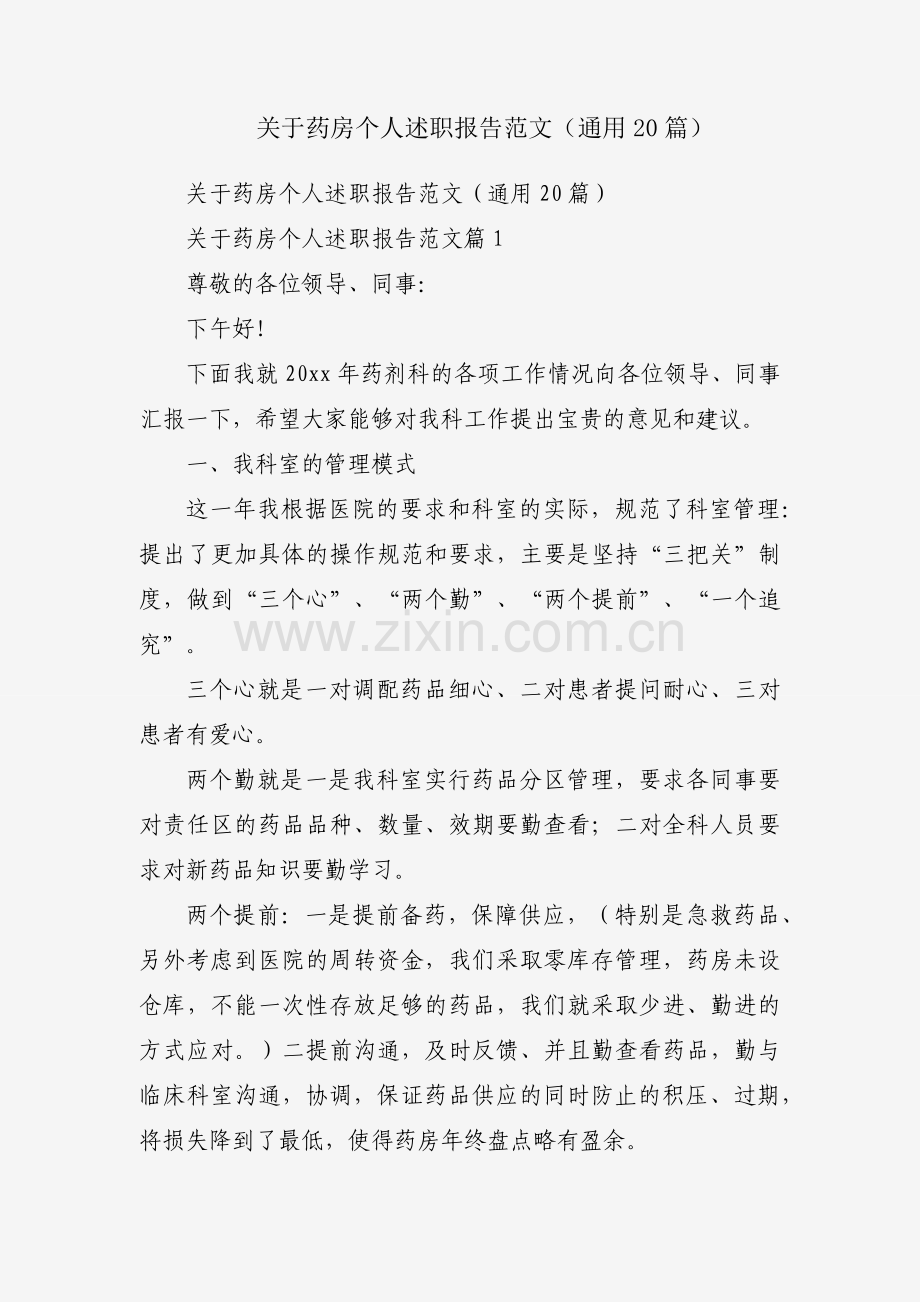 关于药房个人述职报告范文（通用20篇）

关于药房个人述职报告范文（通用20篇）

关于药房个人述职报告范文篇1

尊敬的各位领导、同事:

下午好!

下面我就20xx年药剂科的各项工作情况向各位领导、同事汇报一下，希望大家能够对我科工作提出宝贵的意见和建议。

一、我科室的管理模式

这一年我根据医院的要求和科室的实际，规范了科室管理:提出了更加具体的操作规范和要求，主要是坚持“三把关”制度，做到“三个心”、“两个勤”、“两个提前”、“一个追究”。

三个心就是一对调配药品细心、二对患者提问耐心、三对患者有爱心。

两个勤就是一是我科室实行药品分区管理，要求各同事要对责任区的药品品种、数量、效期要勤查看；二对全科人员要求对新药品知识要勤学习。

两个提前：一是提前备药，保障供应，（特别是急救药品、另外考虑到医院的周转资金，我们采取零库存管理，药房未设仓库，不能一次性存放足够的药品，我们就采取少进、勤进的方式应对。）二提前沟通，及时反馈、并且勤查看药品，勤与临床科室沟通，协调，保证药品供应的同时防止的积压、过期，将损失降到了最低，使得药房年终盘点略有盈余。

www.zixin.com.cn